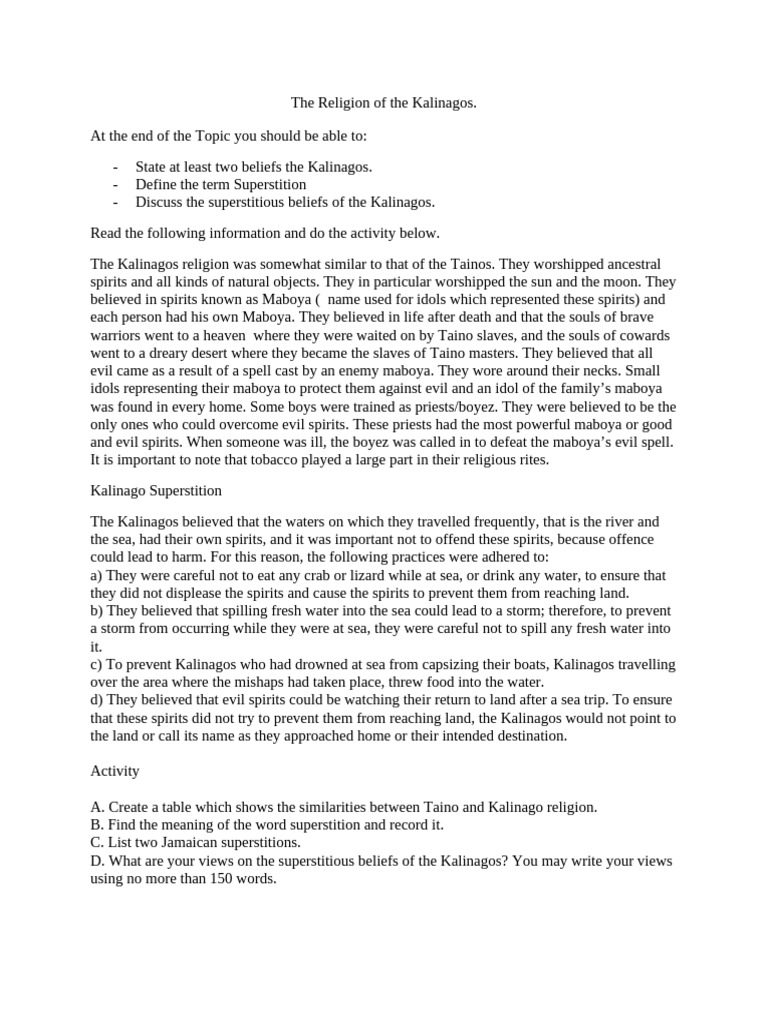 The Religion of the Kalinagos.

At the end of the Topic you should be able to:

- State at least two beliefs the Kalinagos.
- Define the term Superstition
- Discuss the superstitious beliefs of the Kalinagos.

Read the following information and do the activity below.

The Kalinagos religion was somewhat similar to that of the Tainos. They worshipped ancestral spirits and all kinds of natural objects. They in particular worshipped the sun and the moon. They believed in spirits known as Maboya ( name used for idols which represented these spirits) and each person had his own Maboya. They believed in life after death and that the souls of brave warriors went to a heaven where they were waited on by Taino slaves, and the souls of cowards went to a dreary desert where they became the slaves of Taino masters. They believed that all evil came as a result of a spell cast by an enemy maboya. They wore around their necks. Small idols representing their maboya to protect them against evil and an idol of the family's maboya was found in every home. Some boys were trained as priests/boyez. They were believed to be the only ones who could overcome evil spirits. These priests had the most powerful maboya or good and evil spirits. When someone was ill, the boyez was called in to defeat the maboya's evil spell. It is important to note that tobacco played a large part in their religious rites.

Kalinago Superstition

The Kalinagos believed that the waters on which they travelled frequently, that is the river and the sea, had their own spirits, and it was important not to offend these spirits, because offence could lead to harm. For this reason, the following practices were adhered to:
a) They were careful not to eat any crab or lizard while at sea, or drink any water, to ensure that they did not displease the spirits and cause the spirits to prevent them from reaching land.
b) They believed that spilling fresh water into the sea could lead to a storm; therefore, to prevent a storm from occurring while they were at sea, they were careful not to spill any fresh water into it.
c) To prevent Kalinagos who had drowned at sea from capsizing their boats, Kalinagos travelling over the area where the mishaps had taken place, threw food into the water.
d) They believed that evil spirits could be watching their return to land after a sea trip. To ensure that these spirits did not try to prevent them from reaching land, the Kalinagos would not point to the land or call its name as they approached home or their intended destination.

Activity

A. Create a table which shows the similarities between Taino and Kalinago religion.
B. Find the meaning of the word superstition and record it.
C. List two Jamaican superstitions.
D. What are your views on the superstitious beliefs of the Kalinagos? You may write your views using no more than 150 words.